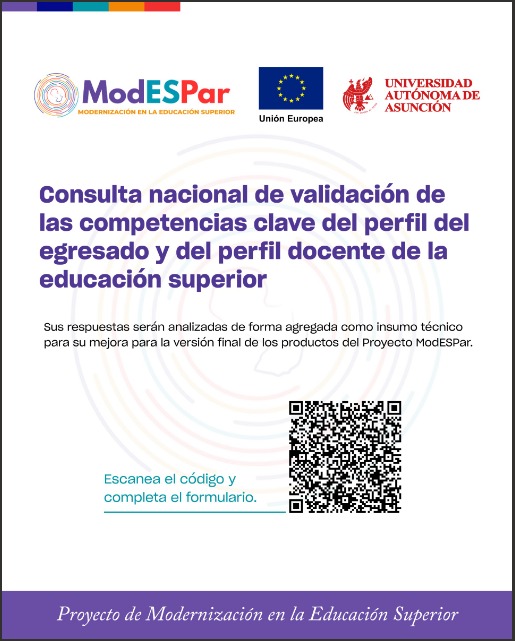 ModESPar
MODERNIZACIÓN EN LA EDUCACIÓN SUPERIOR

Unión Europea

UNIVERSIDAD AUTÓNOMA DE ASUNCIÓN

Consulta nacional de validación de las competencias clave del perfil del egresado y del perfil docente de la educación superior

Sus respuestas serán analizadas de forma agregada como insumo técnico para su mejora para la versión final de los productos del Proyecto ModESPar.

Escanea el código y completa el formulario.

Proyecto de Modernización en la Educación Superior